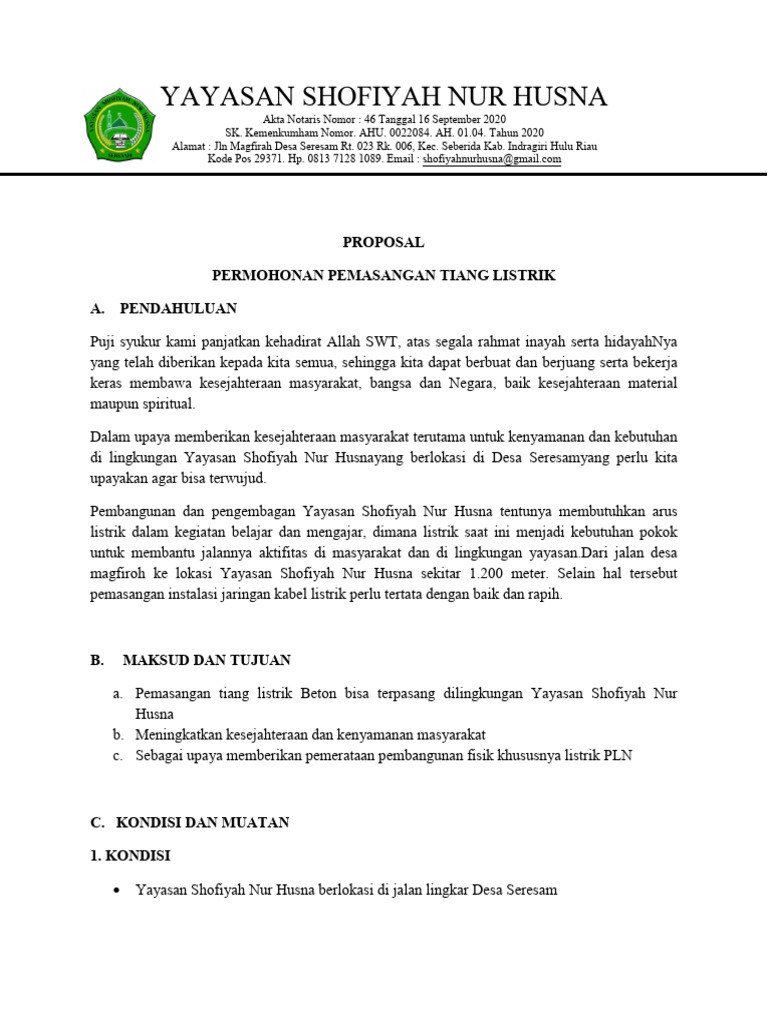 YAYASAN SHOFIYAH NUR HUSNA
Akta Notaris Nomor : 46 Tanggal 16 September 2020
SK. Kemenkumham Nomor. AHU. 0022084. AH. 01.04. Tahun 2020
Alamat : Jln Magfirah Desa Seresam Rt. 023 Rk. 006, Kec. Seberida Kab. Indragiri Hulu Riau
Kode Pos 29371. Hp. 0813 7128 1089. Email : shofiyahnurhusna@gmail.com

PROPOSAL

PERMOHONAN PEMASANGAN TIANG LISTRIK

A. PENDAHULUAN

Puji syukur kami panjatkan kehadirat Allah SWT, atas segala rahmat inayah serta hidayahNya yang telah diberikan kepada kita semua, sehingga kita dapat berbuat dan berjuang serta bekerja keras membawa kesejahteraan masyarakat, bangsa dan Negara, baik kesejahteraan material maupun spiritual.

Dalam upaya memberikan kesejahteraan masyarakat terutama untuk kenyamanan dan kebutuhan di lingkungan Yayasan Shofiyah Nur Husnayang berlokasi di Desa Seresamyang perlu kita upayakan agar bisa terwujud.

Pembangunan dan pengembagan Yayasan Shofiyah Nur Husna tentunya membutuhkan arus listrik dalam kegiatan belajar dan mengajar, dimana listrik saat ini menjadi kebutuhan pokok untuk membantu jalannya aktifitas di masyarakat dan di lingkungan yayasan.Dari jalan desa magfiroh ke lokasi Yayasan Shofiyah Nur Husna sekitar 1.200 meter. Selain hal tersebut pemasangan instalasi jaringan kabel listrik perlu tertata dengan baik dan rapih.

B. MAKSUD DAN TUJUAN

a. Pemasangan tiang listrik Beton bisa terpasang dilingkungan Yayasan Shofiyah Nur Husna
b. Meningkatkan kesejahteraan dan kenyamanan masyarakat
c. Sebagai upaya memberikan pemerataan pembangunan fisik khususnya listrik PLN

C. KONDISI DAN MUATAN

1. KONDISI

• Yayasan Shofiyah Nur Husna berlokasi di jalan lingkar Desa Seresam